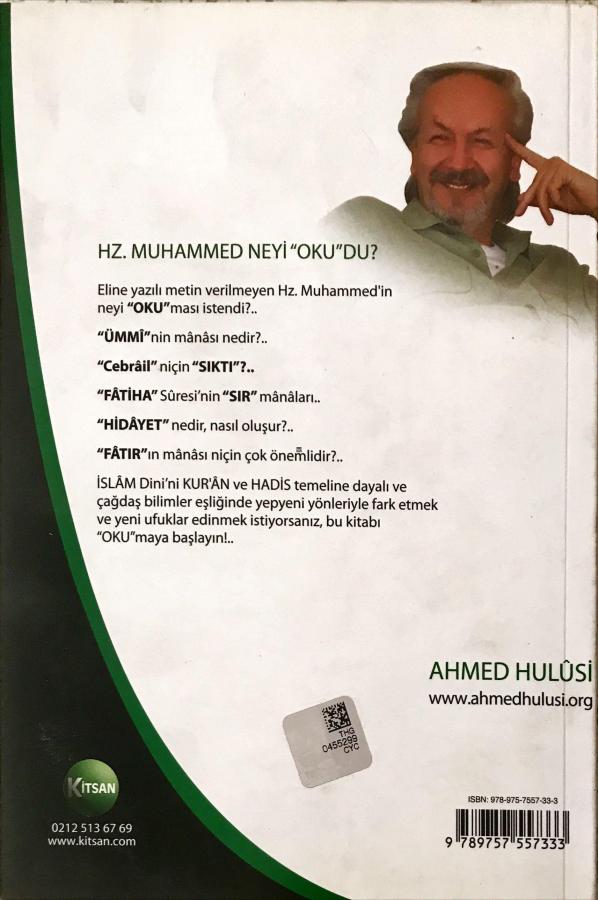 HZ. MUHAMMED NEYİ "OKU"DU?

Eline yazılı metin verilmeyen Hz. Muhammed'in neyi "OKU"ması istendi?..

"ÜMMÎ"nin mânâsı nedir?..

"Cebrâil" niçin "SIKTI"?..

"FÂTİHA" Sûresi'nin "SIR" mânâları..

"HİDÂYET" nedir, nasıl oluşur?..

"FÂTIR"ın mânâsı niçin çok önemlidir?..

İSLÂM Dini'ni KUR'ÂN ve HADİS temeline dayalı ve çağdaş bilimler eşliğinde yepyeni yönleriyle fark etmek ve yeni ufuklar edinmek istiyorsanız, bu kitabı "OKU"maya başlayın!..

AHMED HULÛSİ
www.ahmedhulusi.org

THG
0455299
CYC

KİTSAN
0212 513 67 69
www.kitsan.com

ISBN: 978-975-7557-33-3
9 789757 557333